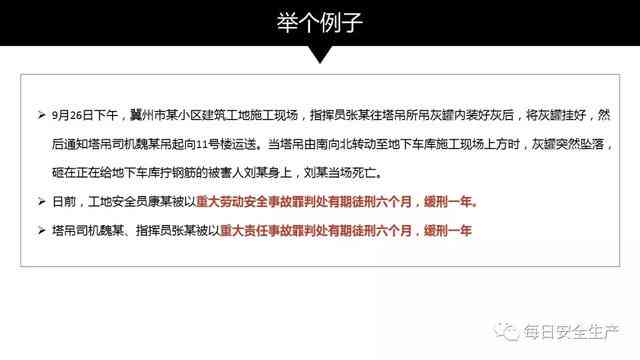 举个例子

➢ 9月26日下午，冀州市某小区建筑工地施工现场，指挥员张某往塔吊所吊灰罐内装好灰后，将灰罐挂好，然后通知塔吊司机魏某吊起向11号楼运送。当塔吊由南向北转动至地下车库施工现场上方时，灰罐突然坠落，砸在正在给地下车库拧钢筋的被害人刘某身上，刘某当场死亡。

➢ 日前，工地安全员康某被以重大劳动安全事故罪判处有期徒刑六个月，缓刑一年。

➢ 塔吊司机魏某、指挥员张某被以重大责任事故罪判处有期徒刑六个月，缓刑一年

每日安全生产